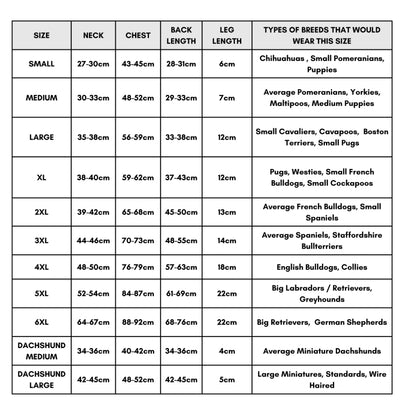 | SIZE | NECK | CHEST | BACK LENGTH | LEG LENGTH | TYPES OF BREEDS THAT WOULD WEAR THIS SIZE |
|---|---|---|---|---|---|
| SMALL | 27-30cm | 43-45cm | 28-31cm | 6cm | Chihuahuas , Small Pomeranians, Puppies |
| MEDIUM | 30-33cm | 48-52cm | 29-33cm | 7cm | Average Pomeranians, Yorkies, Maltipoos, Medium Puppies |
| LARGE | 35-38cm | 56-59cm | 33-38cm | 12cm | Small Cavaliers, Cavapoos, Boston Terriers, Small Pugs |
| XL | 38-40cm | 59-62cm | 37-43cm | 12cm | Pugs, Westies, Small French Bulldogs, Small Cockapoos |
| 2XL | 39-42cm | 65-68cm | 45-50cm | 13cm | Average French Bulldogs, Small Spaniels |
| 3XL | 44-46cm | 70-73cm | 48-55cm | 14cm | Average Spaniels, Staffordshire Bullterriers |
| 4XL | 48-50cm | 76-79cm | 57-63cm | 18cm | English Bulldogs, Collies |
| 5XL | 52-54cm | 84-87cm | 61-69cm | 22cm | Big Labradors / Retrievers, Greyhounds |
| 6XL | 64-67cm | 88-92cm | 68-76cm | 22cm | Big Retrievers, German Shepherds |
| DACHSHUND MEDIUM | 34-36cm | 40-42cm | 34-36cm | 4cm | Average Miniature Dachshunds |
| DACHSHUND LARGE | 42-45cm | 48-52cm | 42-45cm | 5cm | Large Miniatures, Standards, Wire Haired |